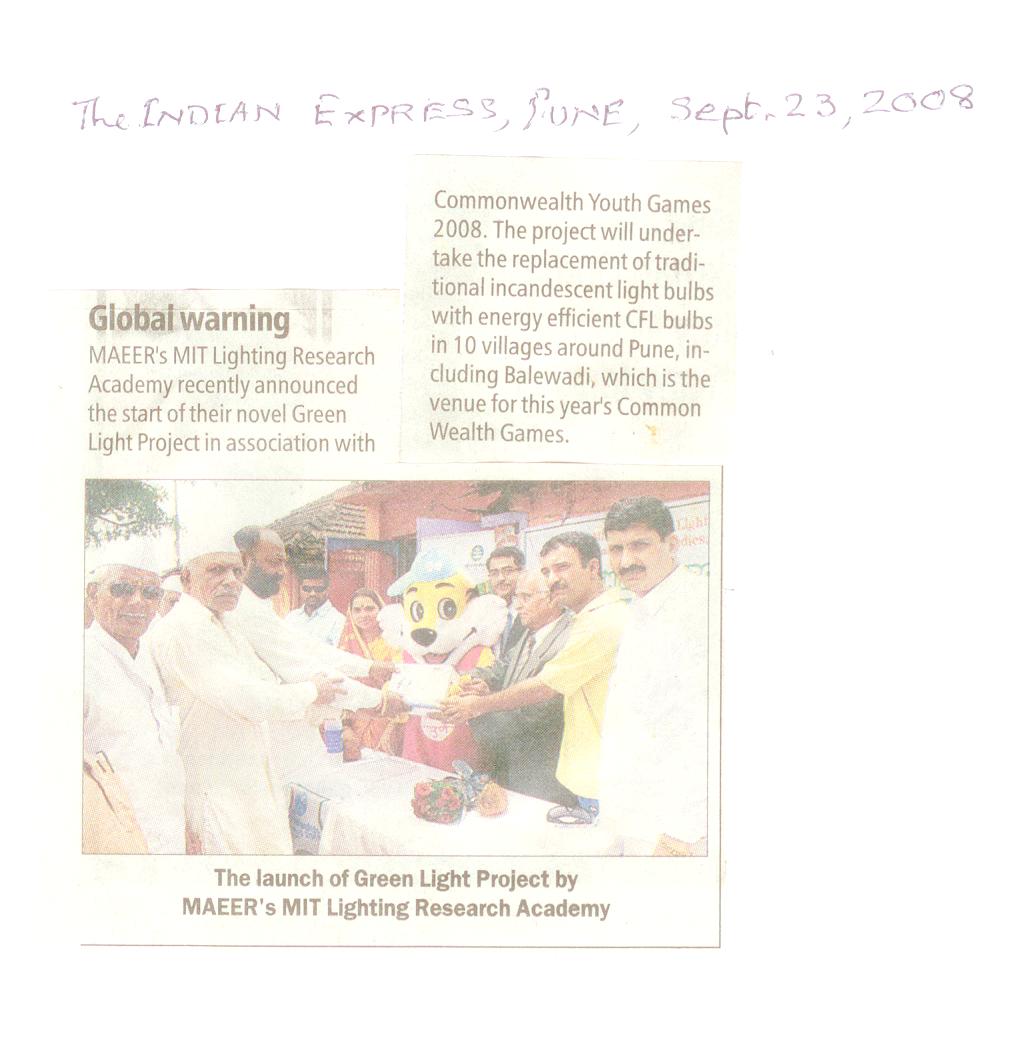 The INDIAN EXPRESS, PUNE, Sept. 23, 2008

Global warning

MAEER's MIT Lighting Research Academy recently announced the start of their novel Green Light Project in association with Commonwealth Youth Games 2008. The project will undertake the replacement of traditional incandescent light bulbs with energy efficient CFL bulbs in 10 villages around Pune, including Balewadi, which is the venue for this year's Common Wealth Games.

The launch of Green Light Project by MAEER's MIT Lighting Research Academy